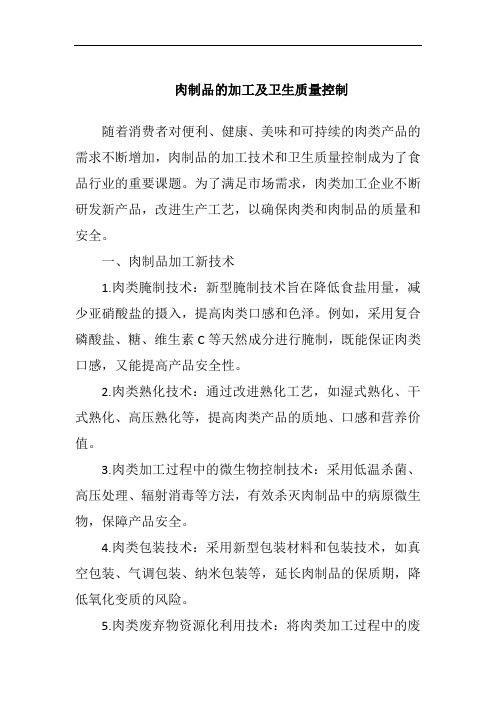 肉制品的加工及卫生质量控制

随着消费者对便利、健康、美味和可持续的肉类产品的需求不断增加，肉制品的加工技术和卫生质量控制成为了食品行业的重要课题。为了满足市场需求，肉类加工企业不断研发新产品，改进生产工艺，以确保肉类和肉制品的质量和安全。

一、肉制品加工新技术

1.肉类腌制技术：新型腌制技术旨在降低食盐用量，减少亚硝酸盐的摄入，提高肉类口感和色泽。例如，采用复合磷酸盐、糖、维生素 C 等天然成分进行腌制，既能保证肉类口感，又能提高产品安全性。

2.肉类熟化技术：通过改进熟化工艺，如湿式熟化、干式熟化、高压熟化等，提高肉类产品的质地、口感和营养价值。

3.肉类加工过程中的微生物控制技术：采用低温杀菌、高压处理、辐射消毒等方法，有效杀灭肉制品中的病原微生物，保障产品安全。

4.肉类包装技术：采用新型包装材料和包装技术，如真空包装、气调包装、纳米包装等，延长肉制品的保质期，降低氧化变质的风险。

5.肉类废弃物资源化利用技术：将肉类加工过程中的废